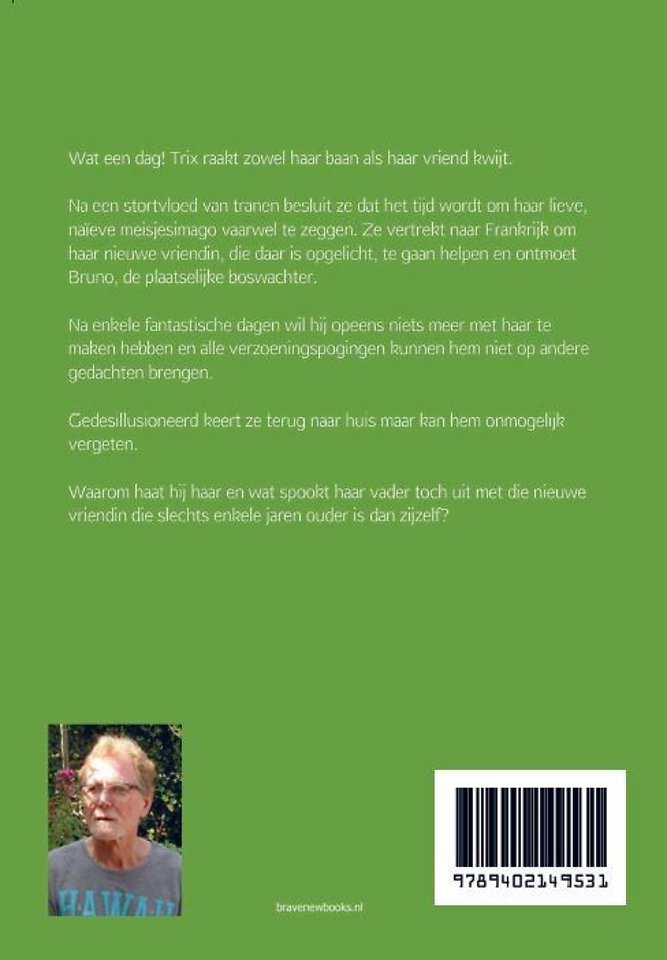 Wat een dag! Trix raakt zowel haar baan als haar vriend kwijt.

Na een stortvloed van tranen besluit ze dat het tijd wordt om haar lieve, naïeve meisjesimago vaarwel te zeggen. Ze vertrekt naar Frankrijk om haar nieuwe vriendin, die daar is opgelicht, te gaan helpen en ontmoet Bruno, de plaatselijke boswachter.

Na enkele fantastische dagen wil hij opeens niets meer met haar te maken hebben en alle verzoeningspogingen kunnen hem niet op andere gedachten brengen.

Gedesillusioneerd keert ze terug naar huis maar kan hem onmogelijk vergeten.

Waarom haat hij haar en wat spookt haar vader toch uit met die nieuwe vriendin die slechts enkele jaren ouder is dan zijzelf?

HAWAII

bravenewbooks.nl

9789402149531